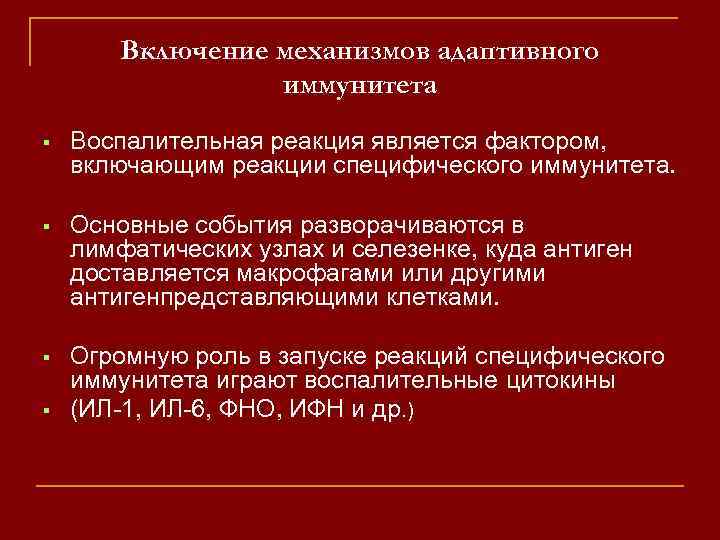 Включение механизмов адаптивного иммунитета

▪ Воспалительная реакция является фактором, включающим реакции специфического иммунитета.

▪ Основные события разворачиваются в лимфатических узлах и селезенке, куда антиген доставляется макрофагами или другими антигенпредставляющими клетками.

▪ Огромную роль в запуске реакций специфического иммунитета играют воспалительные цитокины
▪ (ИЛ-1, ИЛ-6, ФНО, ИФН и др.)